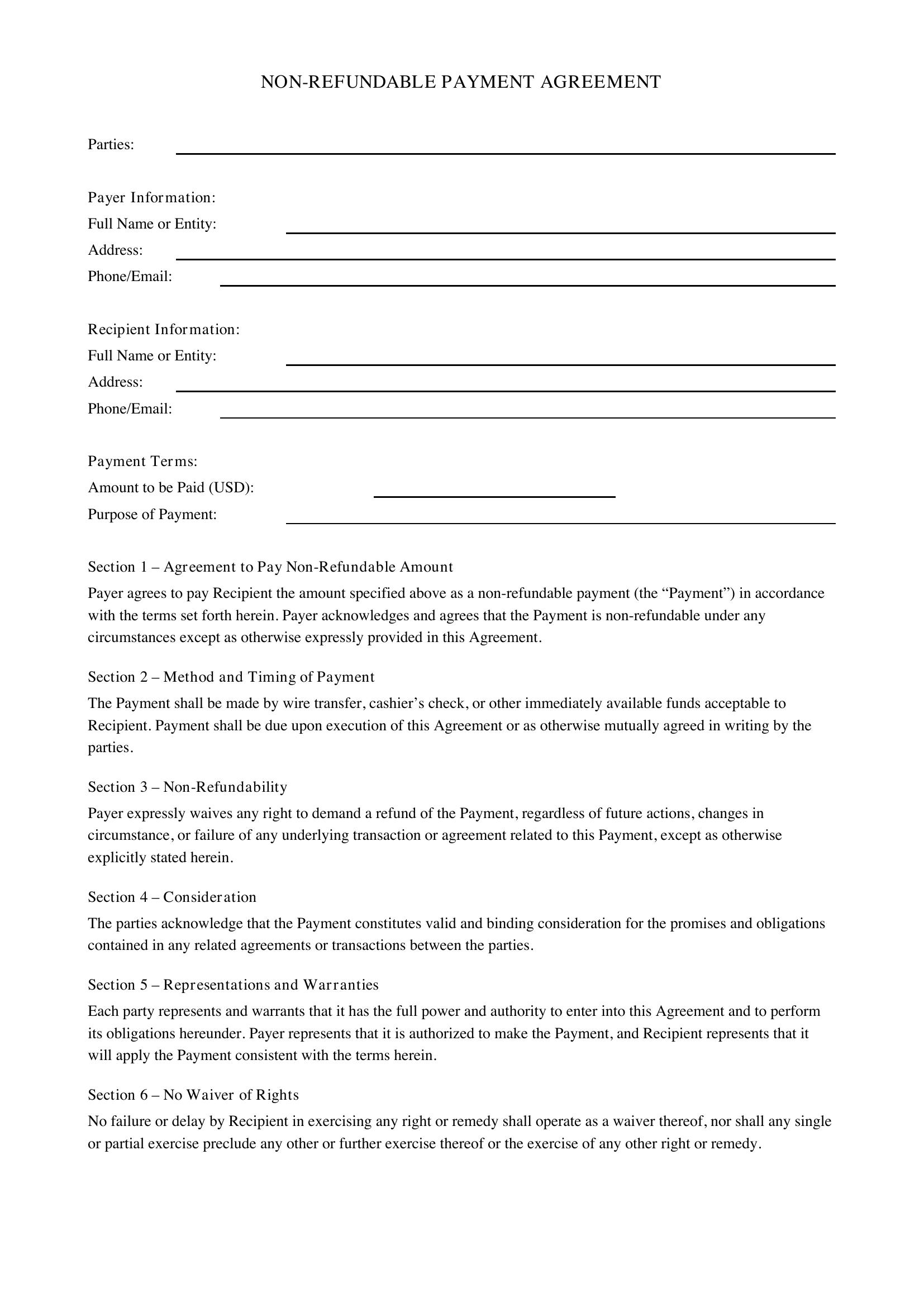 NON-REFUNDABLE PAYMENT AGREEMENT

Parties: ____

Payer Information:
Full Name or Entity: ____
Address: ____
Phone/Email: ____

Recipient Information:
Full Name or Entity: ____
Address: ____
Phone/Email: ____

Payment Terms:
Amount to be Paid (USD): ____
Purpose of Payment: ____

Section 1 – Agreement to Pay Non-Refundable Amount

Payer agrees to pay Recipient the amount specified above as a non-refundable payment (the "Payment") in accordance with the terms set forth herein. Payer acknowledges and agrees that the Payment is non-refundable under any circumstances except as otherwise expressly provided in this Agreement.

Section 2 – Method and Timing of Payment

The Payment shall be made by wire transfer, cashier's check, or other immediately available funds acceptable to Recipient. Payment shall be due upon execution of this Agreement or as otherwise mutually agreed in writing by the parties.

Section 3 – Non-Refundability

Payer expressly waives any right to demand a refund of the Payment, regardless of future actions, changes in circumstance, or failure of any underlying transaction or agreement related to this Payment, except as otherwise explicitly stated herein.

Section 4 – Consideration

The parties acknowledge that the Payment constitutes valid and binding consideration for the promises and obligations contained in any related agreements or transactions between the parties.

Section 5 – Representations and Warranties

Each party represents and warrants that it has the full power and authority to enter into this Agreement and to perform its obligations hereunder. Payer represents that it is authorized to make the Payment, and Recipient represents that it will apply the Payment consistent with the terms herein.

Section 6 – No Waiver of Rights

No failure or delay by Recipient in exercising any right or remedy shall operate as a waiver thereof, nor shall any single or partial exercise preclude any other or further exercise thereof or the exercise of any other right or remedy.